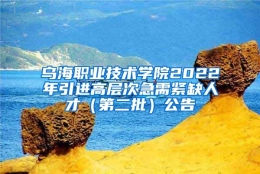 乌海职业技术学院2022年引进高层次急需紧缺人才（第二批）公告